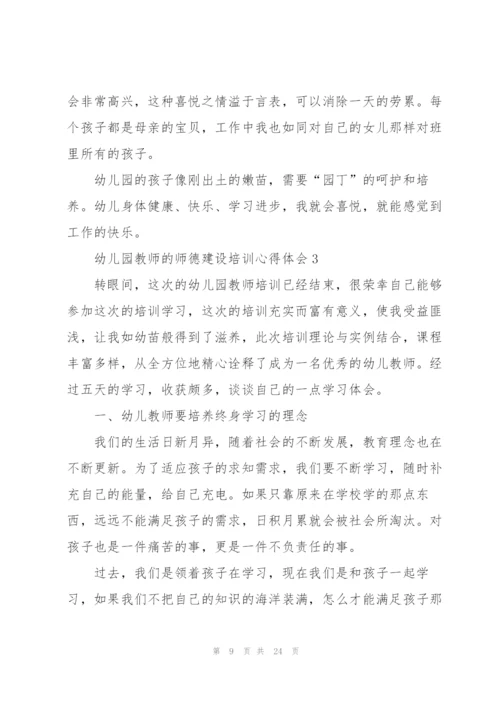 会非常高兴，这种喜悦之情溢于言表，可以消除一天的劳累。每个孩子都是母亲的宝贝，工作中我也如同对自己的女儿那样对班里所有的孩子。

幼儿园的孩子像刚出土的嫩苗，需要“园丁”的呵护和培养。幼儿身体健康、快乐、学习进步，我就会喜悦，就能感觉到工作的快乐。

幼儿园教师的师德建设培训心得体会3

转眼间，这次的幼儿园教师培训已经结束，很荣幸自己能够参加这次的培训学习，这次的培训充实而富有意义，使我受益匪浅，让我如幼苗般得到了滋养，此次培训理论与实例结合，课程丰富多样，从全方位地精心诠释了成为一名优秀的幼儿教师。经过五天的学习，收获颇多，谈谈自己的一点学习体会。

一、幼儿教师要培养终身学习的理念

我们的生活日新月异，随着社会的不断发展，教育理念也在不断更新。为了适应孩子的求知需求，我们要不断学习，随时补充自己的能量，给自己充电。如果只靠原来在学校学的那点东西，远远不能满足孩子的需求，日积月累就会被社会所淘汰。对孩子也是一件痛苦的事，更是一件不负责任的事。

过去，我们是领着孩子在学习，现在我们是和孩子一起学习，如果我们不把自己的知识的海洋装满，怎么才能满足孩子那

第 9 页 共 24 页